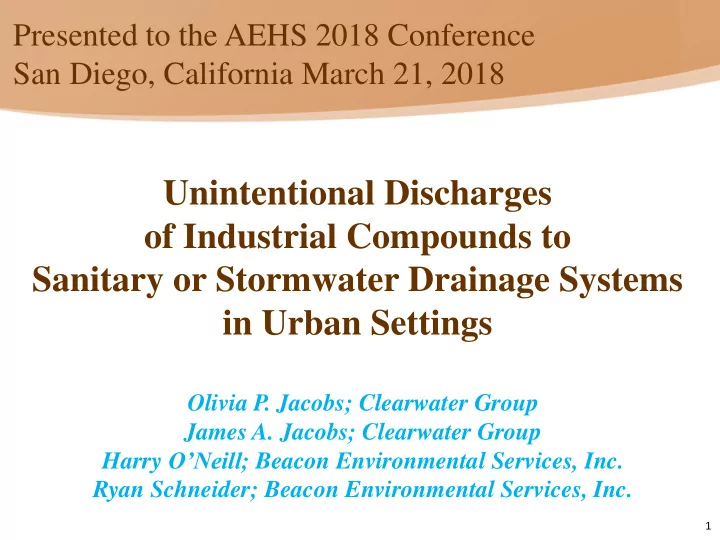 Presented to the AEHS 2018 Conference
San Diego, California March 21, 2018

Unintentional Discharges
of Industrial Compounds to
Sanitary or Stormwater Drainage Systems
in Urban Settings

Olivia P. Jacobs; Clearwater Group
James A. Jacobs; Clearwater Group
Harry O’Neill; Beacon Environmental Services, Inc.
Ryan Schneider; Beacon Environmental Services, Inc.

1